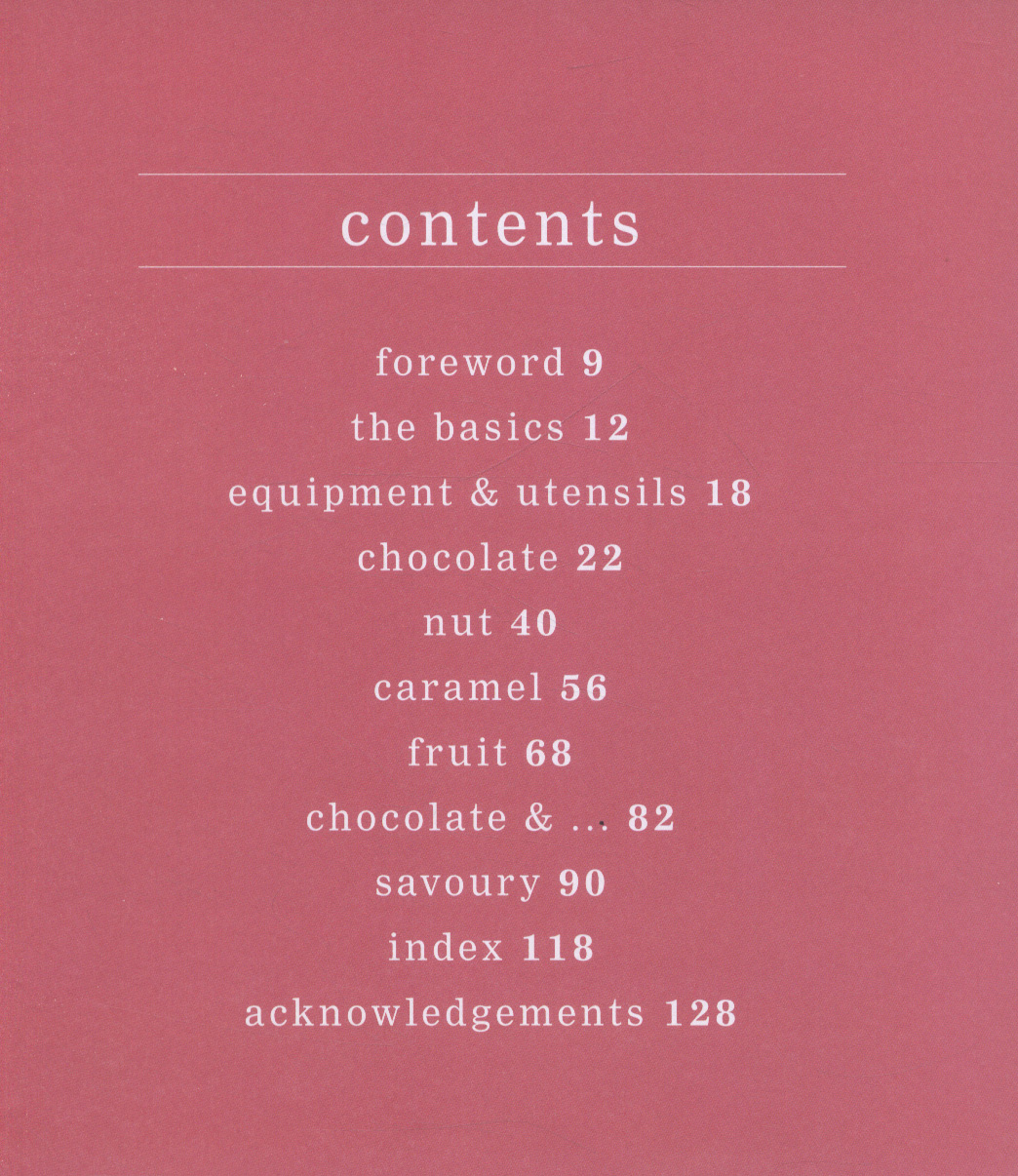 contents

foreword 9
the basics 12
equipment & utensils 18
chocolate 22
nut 40
caramel 56
fruit 68
chocolate & ... 82
savoury 90
index 118
acknowledgements 128